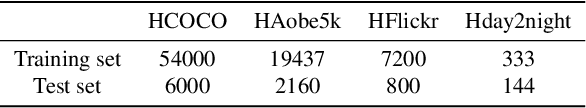 |  | HCOCO | HAobe5k | HFlickr | Hday2night |
|---|---|---|---|---|
| Training set | 54000 | 19437 | 7200 | 333 |
| Test set | 6000 | 2160 | 800 | 144 |